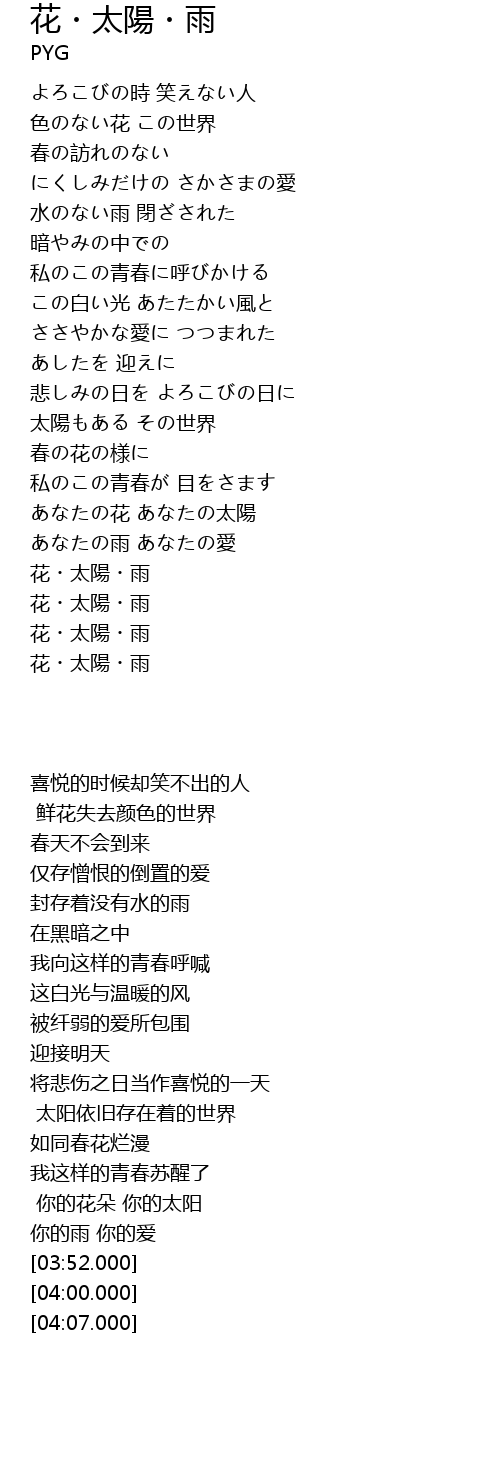 花・太陽・雨
PYG

よろこびの時 笑えない人
色のない花 この世界
春の訪れのない
にくしみだけの さかさまの愛
水のない雨 閉ざされた
暗やみの中での
私のこの青春に呼びかける
この白い光 あたたかい風と
ささやかな愛に つつまれた
あしたを 迎えに
悲しみの日を よろこびの日に
太陽もある その世界
春の花の様に
私のこの青春が 目をさます
あなたの花 あなたの太陽
あなたの雨 あなたの愛
花・太陽・雨
花・太陽・雨
花・太陽・雨
花・太陽・雨

喜悦的时候却笑不出的人
鲜花失去颜色的世界
春天不会到来
仅存憎恨的倒置的爱
封存着没有水的雨
在黑暗之中
我向这样的青春呼喊
这白光与温暖的风
被纤弱的爱所包围
迎接明天
将悲伤之日当作喜悦的一天
太阳依旧存在着的世界
如同春花烂漫
我这样的青春苏醒了
你的花朵 你的太阳
你的雨 你的爱
[03:52.000]
[04:00.000]
[04:07.000]